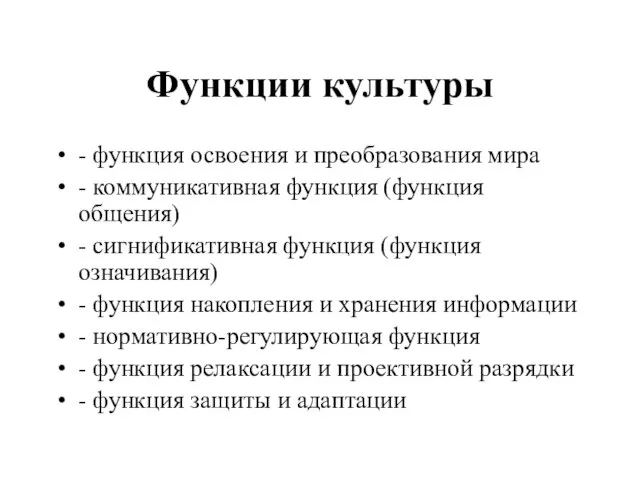 Функции культуры

• - функция освоения и преобразования мира
• - коммуникативная функция (функция общения)
• - сигнификативная функция (функция означивания)
• - функция накопления и хранения информации
• - нормативно-регулирующая функция
• - функция релаксации и проективной разрядки
• - функция защиты и адаптации